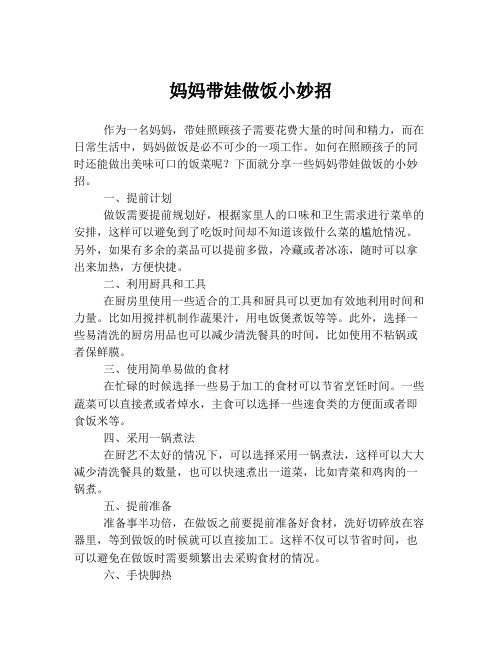 妈妈带娃做饭小妙招

作为一名妈妈，带娃照顾孩子需要花费大量的时间和精力，而在日常生活中，妈妈做饭是必不可少的一项工作。如何在照顾孩子的同时还能做出美味可口的饭菜呢？下面就分享一些妈妈带娃做饭的小妙招。

一、提前计划

做饭需要提前规划好，根据家里人的口味和卫生需求进行菜单的安排，这样可以避免到了吃饭时间却不知道该做什么菜的尴尬情况。另外，如果有多余的菜品可以提前多做，冷藏或者冰冻，随时可以拿出来加热，方便快捷。

二、利用厨具和工具

在厨房里使用一些适合的工具和厨具可以更加有效地利用时间和力量。比如用搅拌机制作蔬果汁，用电饭煲煮饭等等。此外，选择一些易清洗的厨房用品也可以减少清洗餐具的时间，比如使用不粘锅或者保鲜膜。

三、使用简单易做的食材

在忙碌的时候选择一些易于加工的食材可以节省烹饪时间。一些蔬菜可以直接煮或者焯水，主食可以选择一些速食类的方便面或者即食饭米等。

四、采用一锅煮法

在厨艺不太好的情况下，可以选择采用一锅煮法，这样可以大大减少清洗餐具的数量，也可以快速煮出一道菜，比如青菜和鸡肉的一锅煮。

五、提前准备

准备事半功倍，在做饭之前要提前准备好食材，洗好切碎放在容器里，等到做饭的时候就可以直接加工。这样不仅可以节省时间，也可以避免在做饭时需要频繁出去采购食材的情况。

六、手快脚热